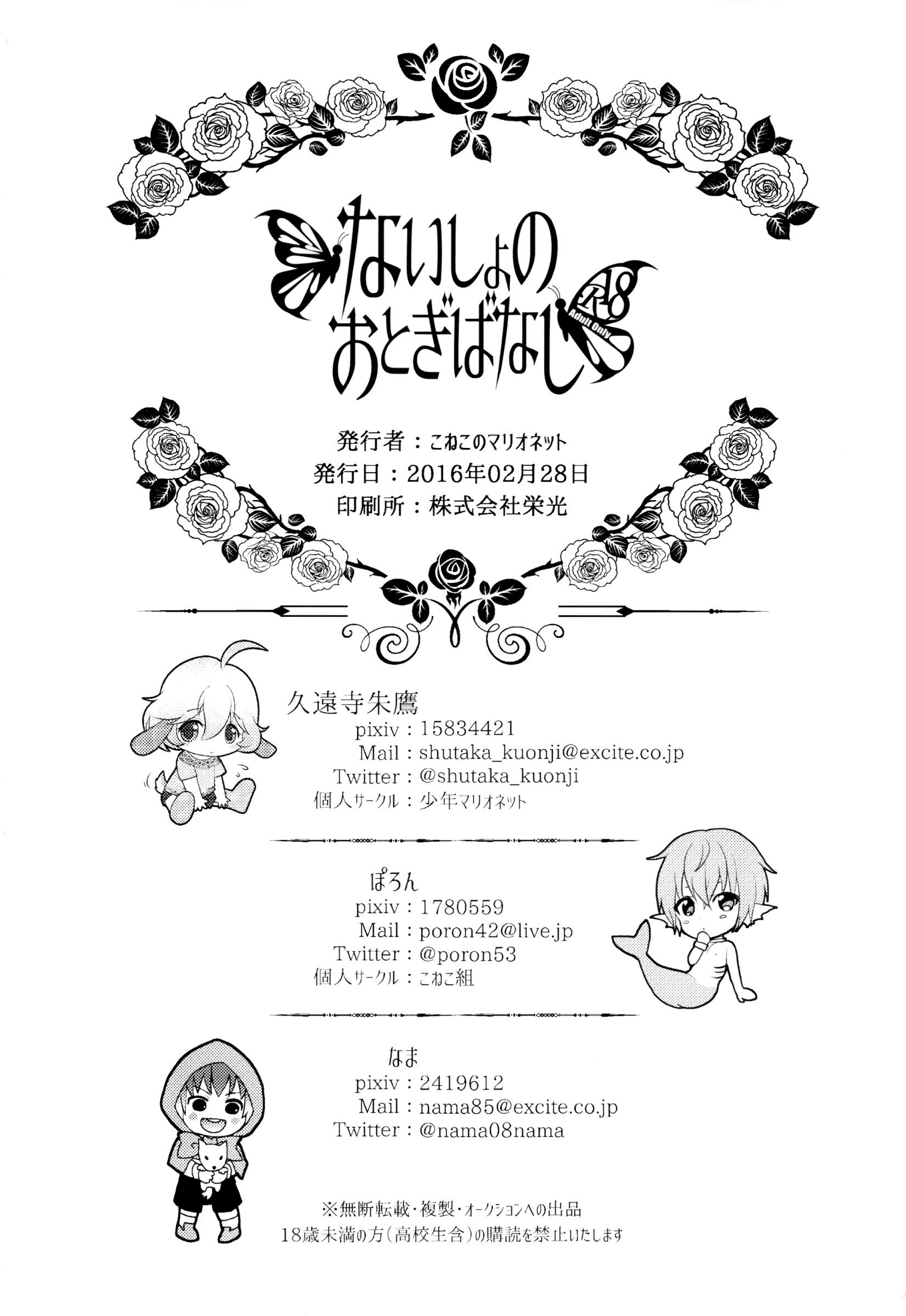 ないしょの
おとぎばなし

R-18
Adult Only

発行者：こねこのマリオネット
発行日：2016年02月28日
印刷所：株式会社栄光

久遠寺朱鷹
pixiv：15834421
Mail：shutaka_kuonji@excite.co.jp
Twitter：@shutaka_kuonji
個人サークル：少年マリオネット

ぽろん
pixiv：1780559
Mail：poron42@live.jp
Twitter：@poron53
個人サークル：こねこ組

なま
pixiv：2419612
Mail：nama85@excite.co.jp
Twitter：@nama08nama

※無断転載・複製・オークションへの出品
18歳未満の方(高校生含)の購読を禁止いたします